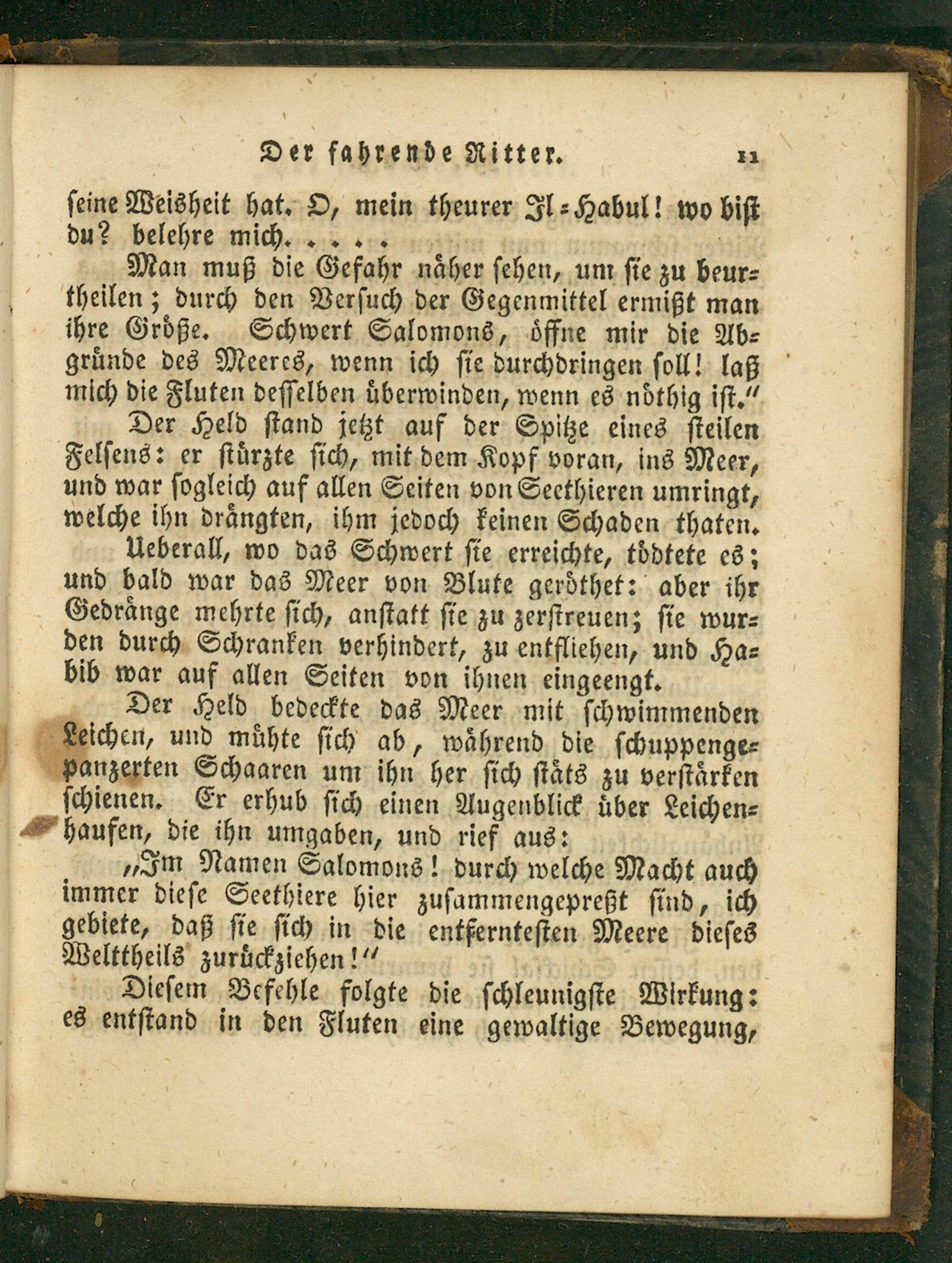 Der fahrende Ritter. 11

seine Weisheit hat. O, mein theurer Il-Habul! wo bist du? belehre mich. . . . .

Man muß die Gefahr näher sehen, um sie zu beurtheilen; durch den Versuch der Gegenmittel ermißt man ihre Größe. Schwert Salomons, öffne mir die Abgründe des Meeres, wenn ich sie durchdringen soll! laß mich die Fluten desselben überwinden, wenn es nöthig ist."

Der Held stand jetzt auf der Spitze eines steilen Felsens: er stürzte sich, mit dem Kopf voran, ins Meer, und war sogleich auf allen Seiten von Seethieren umringt, welche ihn drängten, ihm jedoch keinen Schaden thaten.

Ueberall, wo das Schwert sie erreichte, tödtete es; und bald war das Meer von Blute geröthet: aber ihr Gedränge mehrte sich, anstatt sie zu zerstreuen; sie wurden durch Schranken verhindert, zu entfliehen, und Habib war auf allen Seiten von ihnen eingeengt.

Der Held bedeckte das Meer mit schwimmenden Leichen, und mühte sich ab, während die schuppengepanzerten Schaaren um ihn her sich stäts zu verstärken schienen. Er erhub sich einen Augenblick über Leichenhaufen, die ihn umgaben, und rief aus:

„Im Namen Salomons! durch welche Macht auch immer diese Seethiere hier zusammengepreßt sind, ich gebiete, daß sie sich in die entferntesten Meere dieses Welttheils zurückziehen!"

Diesem Befehle folgte die schleunigste Wirkung: es entstand in den Fluten eine gewaltige Bewegung,